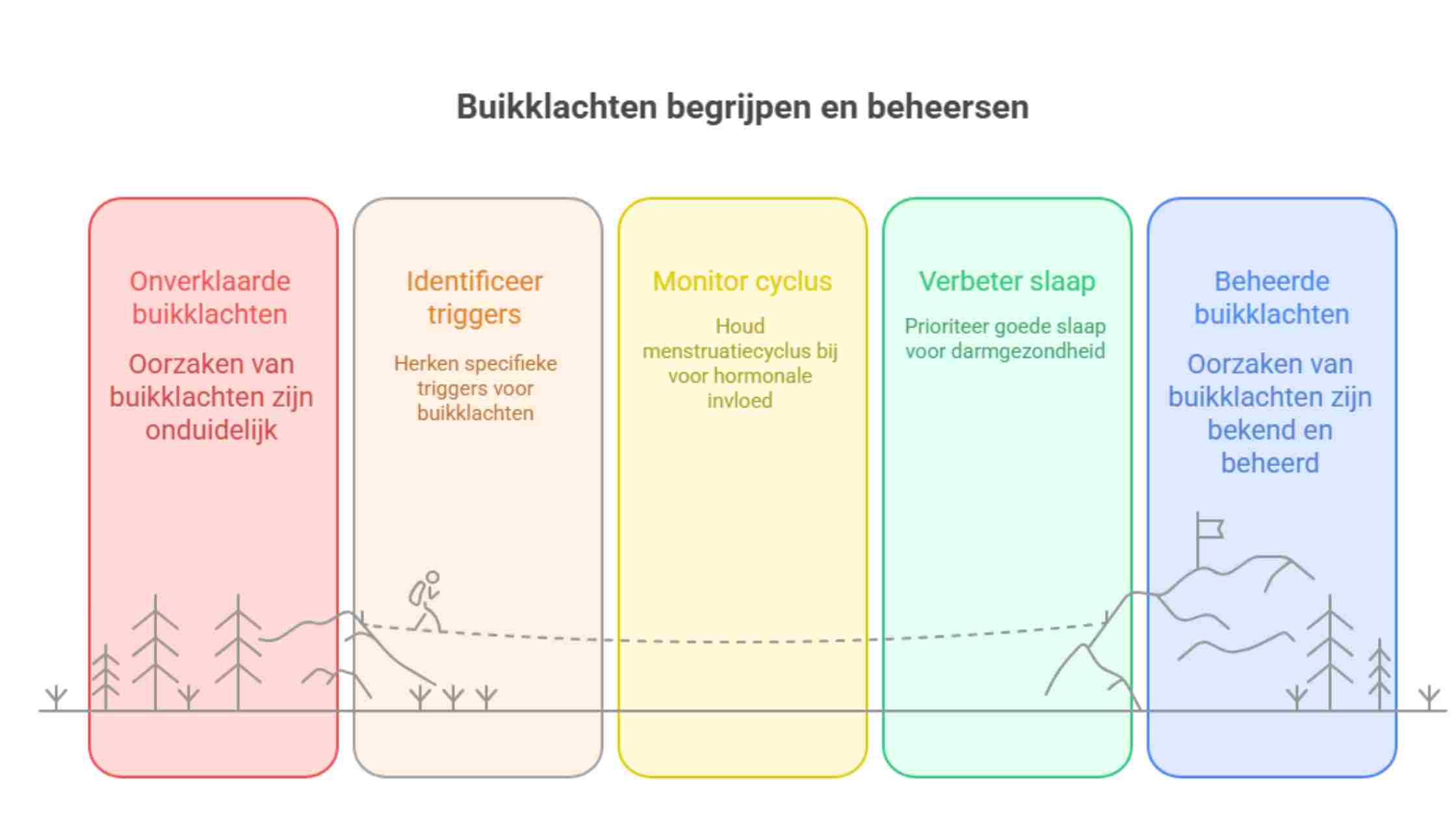 Buikklachten begrijpen en beheersen

Onverklaarde buikklachten

Oorzaken van buikklachten zijn onduidelijk

Identificeer triggers

Herken specifieke triggers voor buikklachten

Monitor cyclus

Houd menstruatiecyclus bij voor hormonale invloed

Verbeter slaap

Prioriteer goede slaap voor darmgezondheid

Beheerde buikklachten

Oorzaken van buikklachten zijn bekend en beheerd